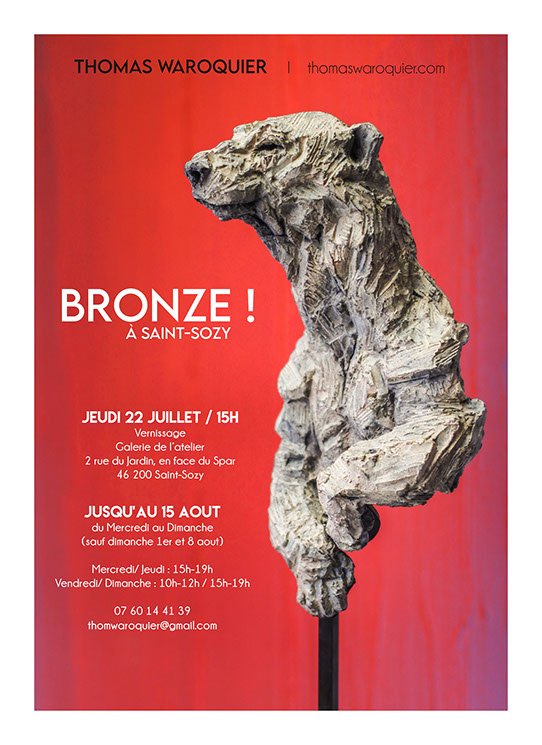 THOMAS WAROQUIER | thomaswaroquier.com

BRONZE !
À SAINT-SOZY

JEUDI 22 JUILLET / 15H
Vernissage
Galerie de l'atelier
2 rue du Jardin, en face du Spar
46 200 Saint-Sozy

JUSQU'AU 15 AOUT
du Mercredi au Dimanche
(sauf dimanche 1er et 8 aout)

Mercredi/ Jeudi : 15h-19h
Vendredi/ Dimanche : 10h-12h / 15h-19h

07 60 14 41 39
thomwaroquier@gmail.com